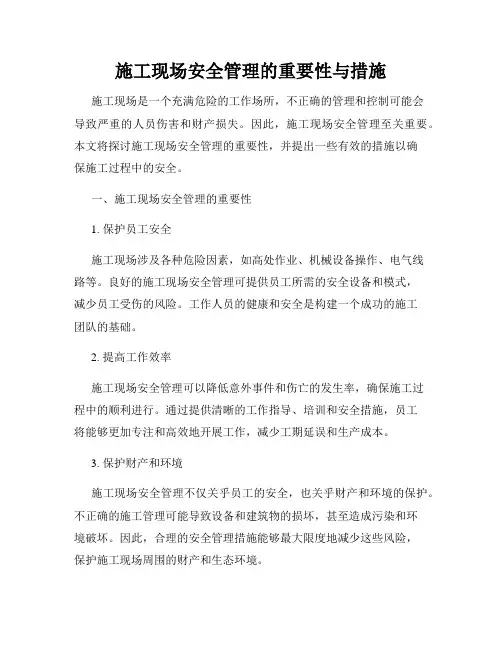 施工现场安全管理的重要性与措施

施工现场是一个充满危险的工作场所，不正确的管理和控制可能会导致严重的人员伤害和财产损失。因此，施工现场安全管理至关重要。本文将探讨施工现场安全管理的重要性，并提出一些有效的措施以确保施工过程中的安全。

一、施工现场安全管理的重要性

1. 保护员工安全

施工现场涉及各种危险因素，如高处作业、机械设备操作、电气线路等。良好的施工现场安全管理可提供员工所需的安全设备和模式，减少员工受伤的风险。工作人员的健康和安全是构建一个成功的施工团队的基础。

2. 提高工作效率

施工现场安全管理可以降低意外事件和伤亡的发生率，确保施工过程中的顺利进行。通过提供清晰的工作指导、培训和安全措施，员工将能够更加专注和高效地开展工作，减少工期延误和生产成本。

3. 保护财产和环境

施工现场安全管理不仅关乎员工的安全，也关乎财产和环境的保护。不正确的施工管理可能导致设备和建筑物的损坏，甚至造成污染和环境破坏。因此，合理的安全管理措施能够最大限度地减少这些风险，保护施工现场周围的财产和生态环境。